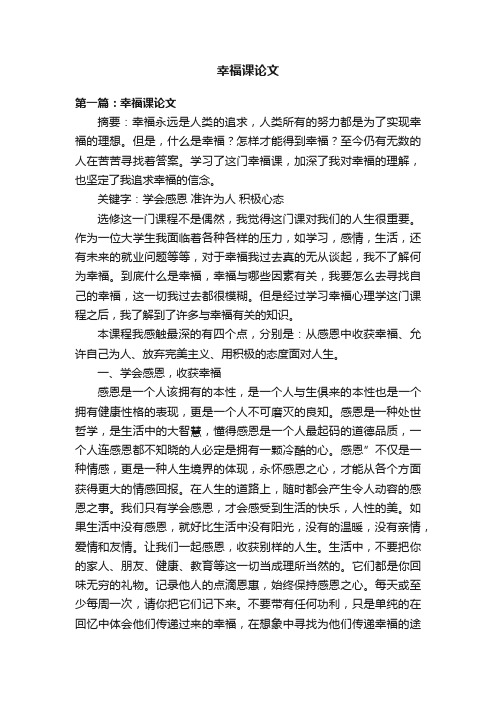 幸福课论文

第一篇：幸福课论文

摘要：幸福永远是人类的追求，人类所有的努力都是为了实现幸福的理想。但是，什么是幸福？怎样才能得到幸福？至今仍有无数的人在苦苦寻找着答案。学习了这门幸福课，加深了我对幸福的理解，也坚定了我追求幸福的信念。

关键字：学会感恩 准许为人 积极心态

选修这一门课程不是偶然，我觉得这门课对我们的人生很重要。作为一位大学生我面临着各种各样的压力，如学习，感情，生活，还有未来的就业问题等等，对于幸福我过去真的无从谈起，我不了解何为幸福。到底什么是幸福，幸福与哪些因素有关，我要怎么去寻找自己的幸福，这一切我过去都很模糊。但是经过学习幸福心理学这门课程之后，我了解到了许多与幸福有关的知识。

本课程我感触最深的有四个点，分别是：从感恩中收获幸福、允许自己为人、放弃完美主义、用积极的态度面对人生。

一、学会感恩，收获幸福

感恩是一个人该拥有的本性，是一个人与生俱来的本性也是一个拥有健康性格的表现，更是一个人不可磨灭的良知。感恩是一种处世哲学，是生活中的大智慧，懂得感恩是一个人最起码的道德品质，一个人连感恩都不知晓的人必定是拥有一颗冷酷的心。感恩”不仅是一种情感，更是一种人生境界的体现，永怀感恩之心，才能从各个方面获得更大的情感回报。在人生的道路上，随时都会产生令人动容的感恩之事。我们只有学会感恩，才会感受到生活的快乐，人性的美。如果生活中没有感恩，就好比生活中没有阳光，没有的温暖，没有亲情，爱情和友情。让我们一起感恩，收获别样的人生。生活中，不要把你的家人、朋友、健康、教育等这一切当成理所当然的。它们都是你回味无穷的礼物。记录他人的点滴恩惠，始终保持感恩之心。每天或至少每周一次，请你把它们记下来。不要带有任何功利，只是单纯的在回忆中体会他们传递过来的幸福，在想象中寻找为他们传递幸福的途